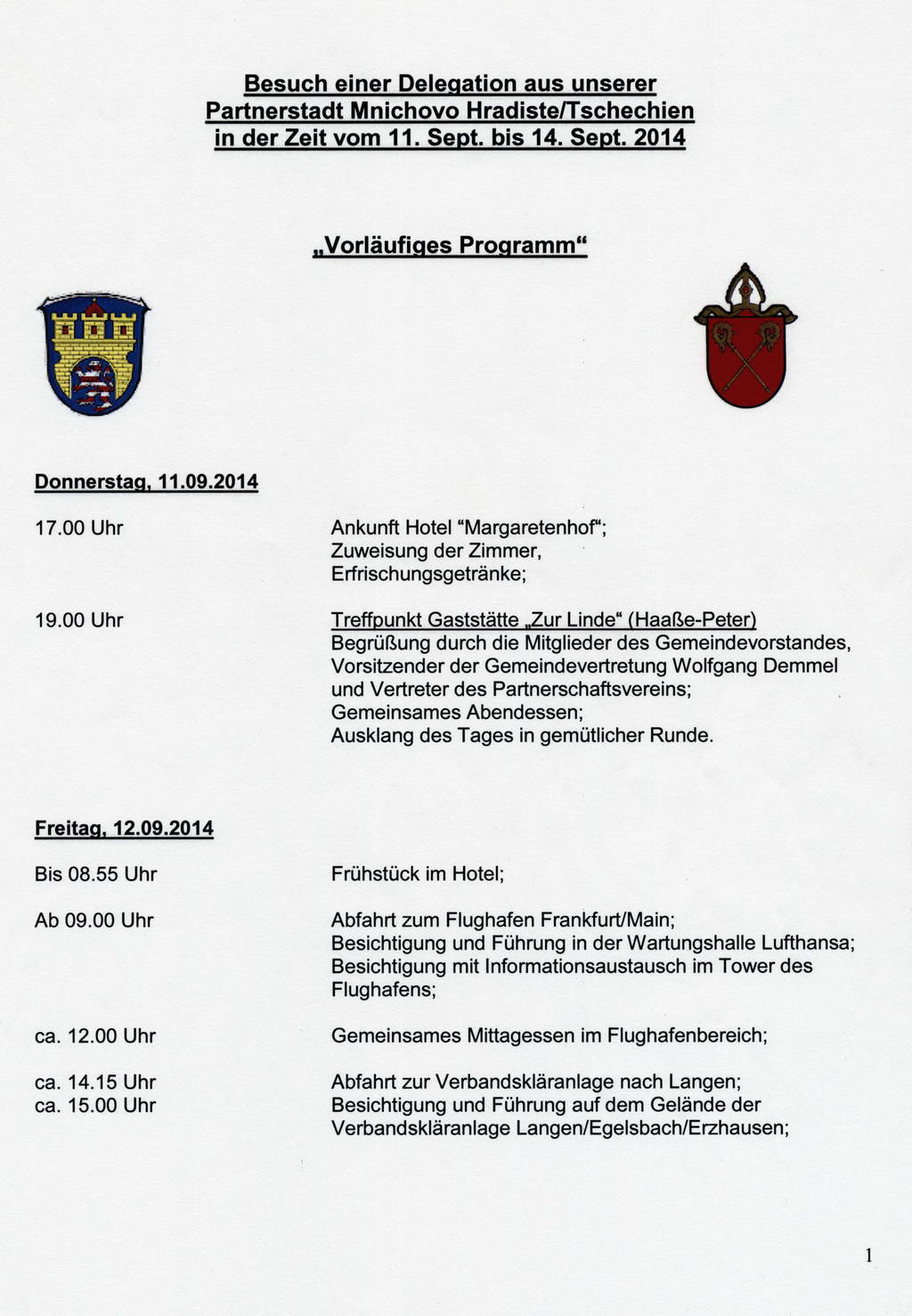 Besuch einer Delegation aus unserer Partnerstadt Mnichovo Hradiste/Tschechien in der Zeit vom 11. Sept. bis 14. Sept. 2014

„Vorläufiges Programm“

Donnerstag, 11.09.2014

17.00 Uhr

Ankunft Hotel “Margaretenhof“; Zuweisung der Zimmer, Erfrischungsgetränke;

19.00 Uhr

Treffpunkt Gaststätte „Zur Linde“ (Haaße-Peter)
Begrüßung durch die Mitglieder des Gemeindevorstandes, Vorsitzender der Gemeindevertretung Wolfgang Demmel und Vertreter des Partnerschaftsvereins; Gemeinsames Abendessen; Ausklang des Tages in gemütlicher Runde.

Freitag, 12.09.2014

Bis 08.55 Uhr

Frühstück im Hotel;

Ab 09.00 Uhr

Abfahrt zum Flughafen Frankfurt/Main; Besichtigung und Führung in der Wartungshalle Lufthansa; Besichtigung mit Informationsaustausch im Tower des Flughafens;

ca. 12.00 Uhr

Gemeinsames Mittagessen im Flughafenbereich;

ca. 14.15 Uhr
ca. 15.00 Uhr

Abfahrt zur Verbandskläranlage nach Langen;
Besichtigung und Führung auf dem Gelände der Verbandskläranlage Langen/Egelsbach/Erzhausen;

1